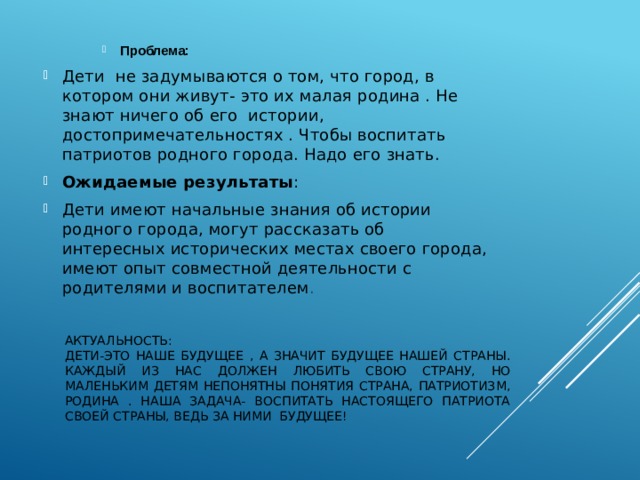 Проблема:

Дети не задумываются о том, что город, в котором они живут- это их малая родина . Не знают ничего об его истории, достопримечательностях . Чтобы воспитать патриотов родного города. Надо его знать.

Ожидаемые результаты:

Дети имеют начальные знания об истории родного города, могут рассказать об интересных исторических местах своего города, имеют опыт совместной деятельности с родителями и воспитателем.

АКТУАЛЬНОСТЬ:
ДЕТИ-ЭТО НАШЕ БУДУЩЕЕ , А ЗНАЧИТ БУДУЩЕЕ НАШЕЙ СТРАНЫ. КАЖДЫЙ ИЗ НАС ДОЛЖЕН ЛЮБИТЬ СВОЮ СТРАНУ, НО МАЛЕНЬКИМ ДЕТЯМ НЕПОНЯТНЫ ПОНЯТИЯ СТРАНА, ПАТРИОТИЗМ, РОДИНА . НАША ЗАДАЧА- ВОСПИТАТЬ НАСТОЯЩЕГО ПАТРИОТА СВОЕЙ СТРАНЫ, ВЕДЬ ЗА НИМИ БУДУЩЕЕ!